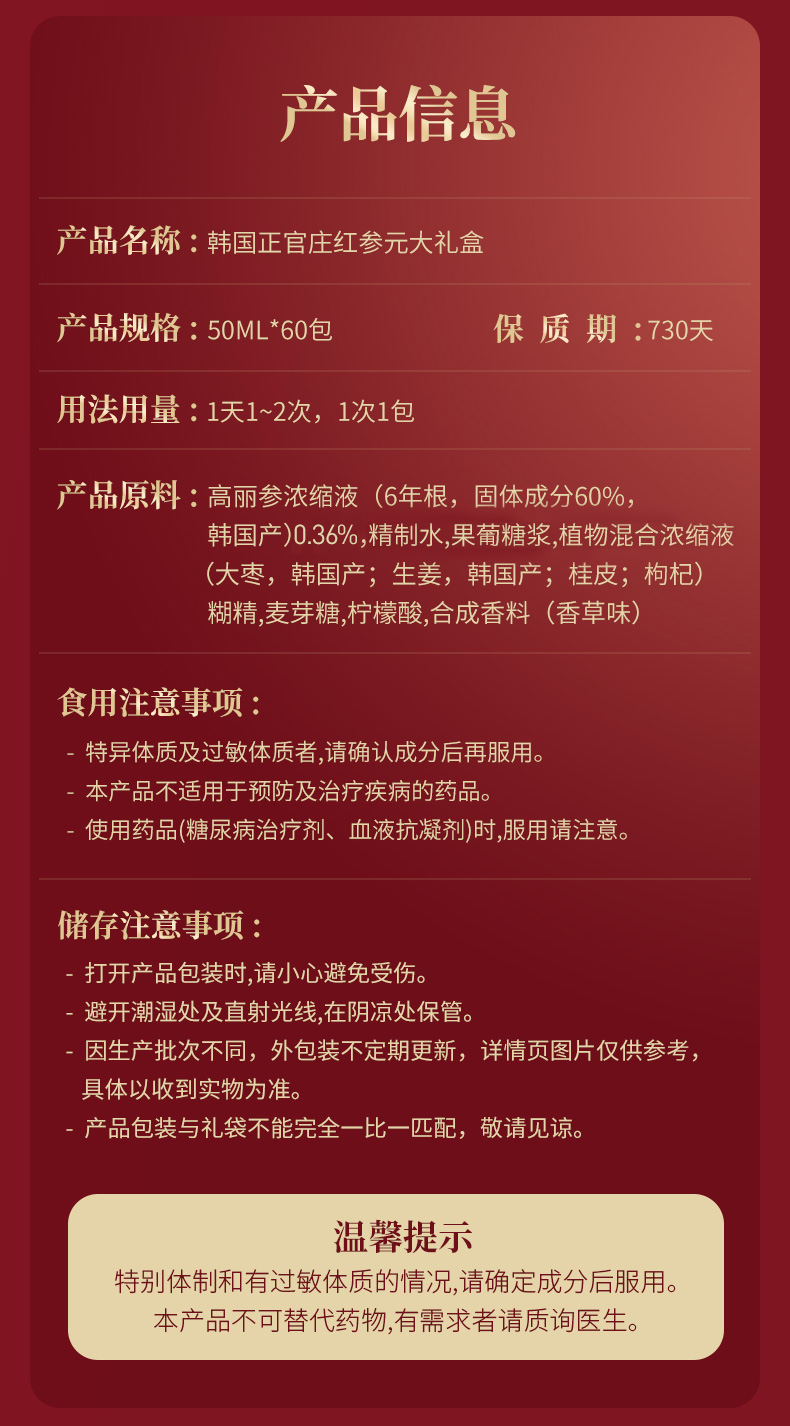 产品信息

产品名称：韩国正官庄红参元大礼盒

产品规格：50ML*60包　　保 质 期：730天

用法用量：1天1~2次，1次1包

产品原料：高丽参浓缩液（6年根，固体成分60%，韩国产)0.36%,精制水,果葡糖浆,植物混合浓缩液（大枣，韩国产；生姜，韩国产；桂皮；枸杞）糊精,麦芽糖,柠檬酸,合成香料（香草味）

食用注意事项：
- 特异体质及过敏体质者,请确认成分后再服用。
- 本产品不适用于预防及治疗疾病的药品。
- 使用药品(糖尿病治疗剂、血液抗凝剂)时,服用请注意。

储存注意事项：
- 打开产品包装时,请小心避免受伤。
- 避开潮湿处及直射光线,在阴凉处保管。
- 因生产批次不同，外包装不定期更新，详情页图片仅供参考，具体以收到实物为准。
- 产品包装与礼袋不能完全一比一匹配，敬请见谅。

温馨提示
特别体制和有过敏体质的情况,请确定成分后服用。
本产品不可替代药物,有需求者请质询医生。